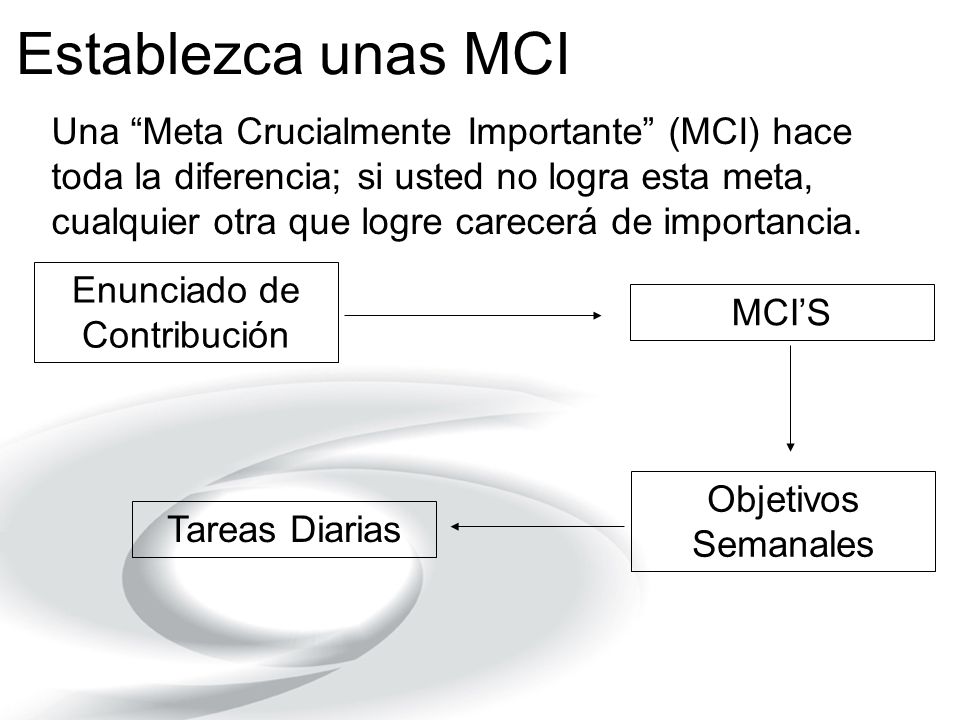 Establezca unas MCI

Una “Meta Crucialmente Importante” (MCI) hace toda la diferencia; si usted no logra esta meta, cualquier otra que logre carecerá de importancia.

Enunciado de Contribución

MCI’S

Objetivos Semanales

Tareas Diarias